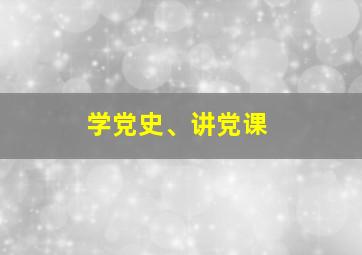 学党史、讲党课